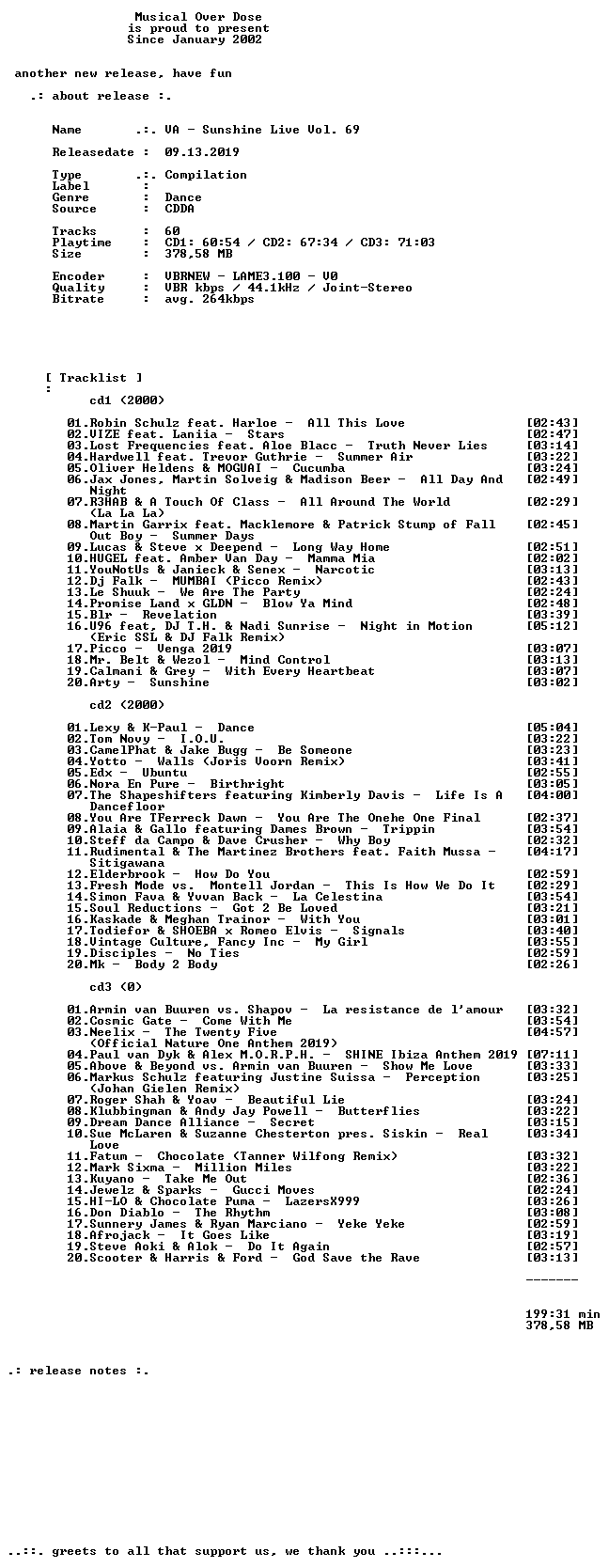 Musical Over Dose
is proud to present
Since January 2002

another new release, have fun

.: about release :.

Name .:. VA - Sunshine Live Vol. 69

Releasedate : 09.13.2019

Type .:. Compilation
Label :
Genre : Dance
Source : CDDA

Tracks : 60
Playtime : CD1: 60:54 / CD2: 67:34 / CD3: 71:03
Size : 378,58 MB

Encoder : VBRNEW - LAME3.100 - V0
Quality : VBR kbps / 44.1kHz / Joint-Stereo
Bitrate : avg. 264kbps

[ Tracklist ]
:
cd1 (2000)

01.Robin Schulz feat. Harloe - All This Love [02:43]
02.VIZE feat. Laniia - Stars [02:47]
03.Lost Frequencies feat. Aloe Blacc - Truth Never Lies [03:14]
04.Hardwell feat. Trevor Guthrie - Summer Air [03:22]
05.Oliver Heldens & MOGUAI - Cucumba [03:24]
06.Jax Jones, Martin Solveig & Madison Beer - All Day And Night [02:49]
07.R3HAB & A Touch Of Class - All Around The World (La La La) [02:29]
08.Martin Garrix feat. Macklemore & Patrick Stump of Fall Out Boy - Summer Days [02:45]
09.Lucas & Steve x Deepend - Long Way Home [02:51]
10.HUGEL feat. Amber Van Day - Mamma Mia [02:02]
11.YouNotUs & Janieck & Senex - Narcotic [03:13]
12.Dj Falk - MUMBAI (Picco Remix) [02:43]
13.Le Shuuk - We Are The Party [02:24]
14.Promise Land x GLDN - Blow Ya Mind [02:48]
15.Blr - Revelation [03:39]
16.U96 feat. DJ T.H. & Nadi Sunrise - Night in Motion (Eric SSL & DJ Falk Remix) [05:12]
17.Picco - Venga 2019 [03:07]
18.Mr. Belt & Wezol - Mind Control [03:13]
19.Calmani & Grey - With Every Heartbeat [03:07]
20.Arty - Sunshine [03:02]

cd2 (2000)

01.Lexy & K-Paul - Dance [05:04]
02.Tom Novy - I.O.U. [03:22]
03.CamelPhat & Jake Bugg - Be Someone [03:23]
04.Yotto - Walls (Joris Voorn Remix) [03:41]
05.Edx - Ubuntu [02:55]
06.Nora En Pure - Birthright [03:05]
07.The Shapeshifters featuring Kimberly Davis - Life Is A Dancefloor [04:00]
08.You Are TFerreck Dawn - You Are The Onehe One Final [02:37]
09.Alaia & Gallo featuring Dames Brown - Trippin [03:54]
10.Steff da Campo & Dave Crusher - Why Boy [02:32]
11.Rudimental & The Martinez Brothers feat. Faith Mussa - Sitigawana [04:17]
12.Elderbrook - How Do You [02:59]
13.Fresh Mode vs. Montell Jordan - This Is How We Do It [02:29]
14.Simon Fava & Yvvan Back - La Celestina [03:54]
15.Soul Reductions - Got 2 Be Loved [03:21]
16.Kaskade & Meghan Trainor - With You [03:01]
17.Todiefor & SHOEBA x Romeo Elvis - Signals [03:40]
18.Vintage Culture, Fancy Inc - My Girl [03:55]
19.Disciples - No Ties [02:59]
20.Mk - Body 2 Body [02:26]

cd3 (0)

01.Armin van Buuren vs. Shapov - La resistance de l'amour [03:32]
02.Cosmic Gate - Come With Me [03:54]
03.Neelix - The Twenty Five (Official Nature One Anthem 2019) [04:57]
04.Paul van Dyk & Alex M.O.R.P.H. - SHINE Ibiza Anthem 2019 [07:11]
05.Above & Beyond vs. Armin van Buuren - Show Me Love [03:33]
06.Markus Schulz featuring Justine Suissa - Perception (Johan Gielen Remix) [03:25]
07.Roger Shah & Yoav - Beautiful Lie [03:24]
08.Klubbingman & Andy Jay Powell - Butterflies [03:22]
09.Dream Dance Alliance - Secret [03:15]
10.Sue McLaren & Suzanne Chesterton pres. Siskin - Real Love [03:34]
11.Fatum - Chocolate (Tanner Wilfong Remix) [03:32]
12.Mark Sixma - Million Miles [03:22]
13.Kuyano - Take Me Out [02:36]
14.Jewelz & Sparks - Gucci Moves [02:24]
15.HI-LO & Chocolate Puma - LazersX999 [03:26]
16.Don Diablo - The Rhythm [03:08]
17.Sunnery James & Ryan Marciano - Yeke Yeke [02:59]
18.Afrojack - It Goes Like [03:19]
19.Steve Aoki & Alok - Do It Again [02:57]
20.Scooter & Harris & Ford - God Save the Rave [03:13]

-------

199:31 min
378,58 MB

.: release notes :.

..::. greets to all that support us, we thank you ..:::...